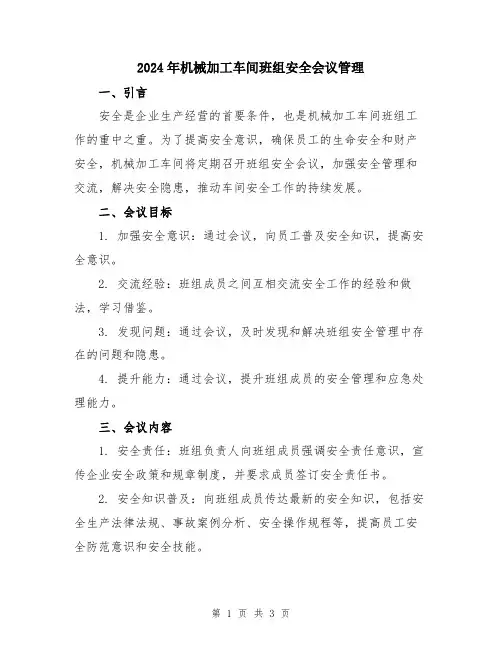 2024年机械加工车间班组安全会议管理

一、引言

安全是企业生产经营的首要条件，也是机械加工车间班组工作的重中之重。为了提高安全意识，确保员工的生命安全和财产安全，机械加工车间将定期召开班组安全会议，加强安全管理和交流，解决安全隐患，推动车间安全工作的持续发展。

二、会议目标

1. 加强安全意识：通过会议，向员工普及安全知识，提高安全意识。

2. 交流经验：班组成员之间互相交流安全工作的经验和做法，学习借鉴。

3. 发现问题：通过会议，及时发现和解决班组安全管理中存在的问题和隐患。

4. 提升能力：通过会议，提升班组成员的安全管理和应急处理能力。

三、会议内容

1. 安全责任：班组负责人向班组成员强调安全责任意识，宣传企业安全政策和规章制度，并要求成员签订安全责任书。

2. 安全知识普及：向班组成员传达最新的安全知识，包括安全生产法律法规、事故案例分析、安全操作规程等，提高员工安全防范意识和安全技能。

第 1 页 共 3 页